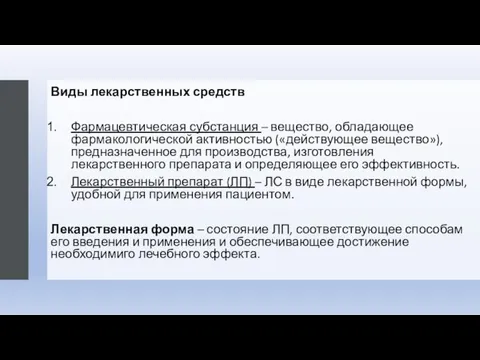 Виды лекарственных средств

1. Фармацевтическая субстанция – вещество, обладающее фармакологической активностью («действующее вещество»), предназначенное для производства, изготовления лекарственного препарата и определяющее его эффективность.
2. Лекарственный препарат (ЛП) – ЛС в виде лекарственной формы, удобной для применения пациентом.

Лекарственная форма – состояние ЛП, соответствующее способам его введения и применения и обеспечивающее достижение необходимиго лечебного эффекта.